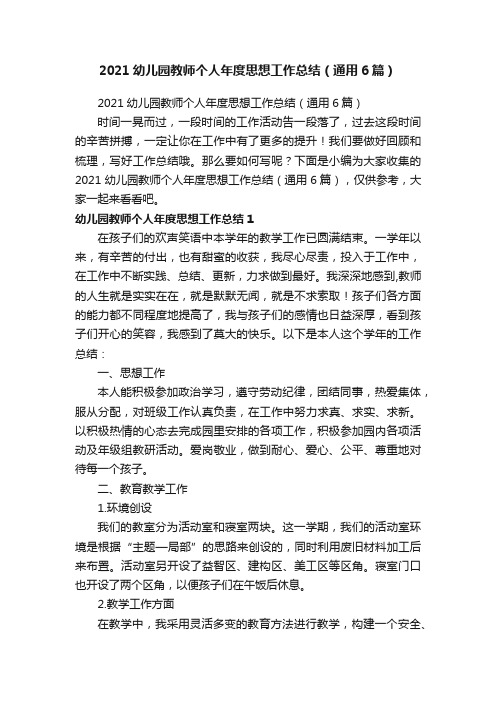 2021 幼儿园教师个人年度思想工作总结（通用 6 篇）

2021 幼儿园教师个人年度思想工作总结（通用 6 篇）

时间一晃而过，一段时间的工作活动告一段落了，过去这段时间的辛苦拼搏，一定让你在工作中有了更多的提升！我们要做好回顾和梳理，写好工作总结哦。那么要如何写呢？下面是小编为大家收集的 2021 幼儿园教师个人年度思想工作总结（通用 6 篇），仅供参考，大家一起来看看吧。

幼儿园教师个人年度思想工作总结 1

在孩子们的欢声笑语中本学年的教学工作已圆满结束。一学年以来，有辛苦的付出，也有甜蜜的收获，我尽心尽责，投入于工作中，在工作中不断实践、总结、更新，力求做到最好。我深深地感到,教师的人生就是实实在在，就是默默无闻，就是不求索取！孩子们各方面的能力都不同程度地提高了，我与孩子们的感情也日益深厚，看到孩子们开心的笑容，我感到了莫大的快乐。以下是本人这个学年的工作总结：

一、思想工作

本人能积极参加政治学习，遵守劳动纪律，团结同事，热爱集体，服从分配，对班级工作认真负责，在工作中努力求真、求实、求新。以积极热情的心态去完成园里安排的各项工作，积极参加园内各项活动及年级组教研活动。爱岗敬业，做到耐心、爱心、公平、尊重地对待每一个孩子。

二、教育教学工作

1.环境创设

我们的教室分为活动室和寝室两块。这一学期，我们的活动室环境是根据“主题—局部”的思路来创设的，同时利用废旧材料加工后来布置。活动室另开设了益智区、建构区、美工区等区角。寝室门口也开设了两个区角，以便孩子们在午饭后休息。

2.教学工作方面

在教学中，我采用灵活多变的教育方法进行教学，构建一个安全、